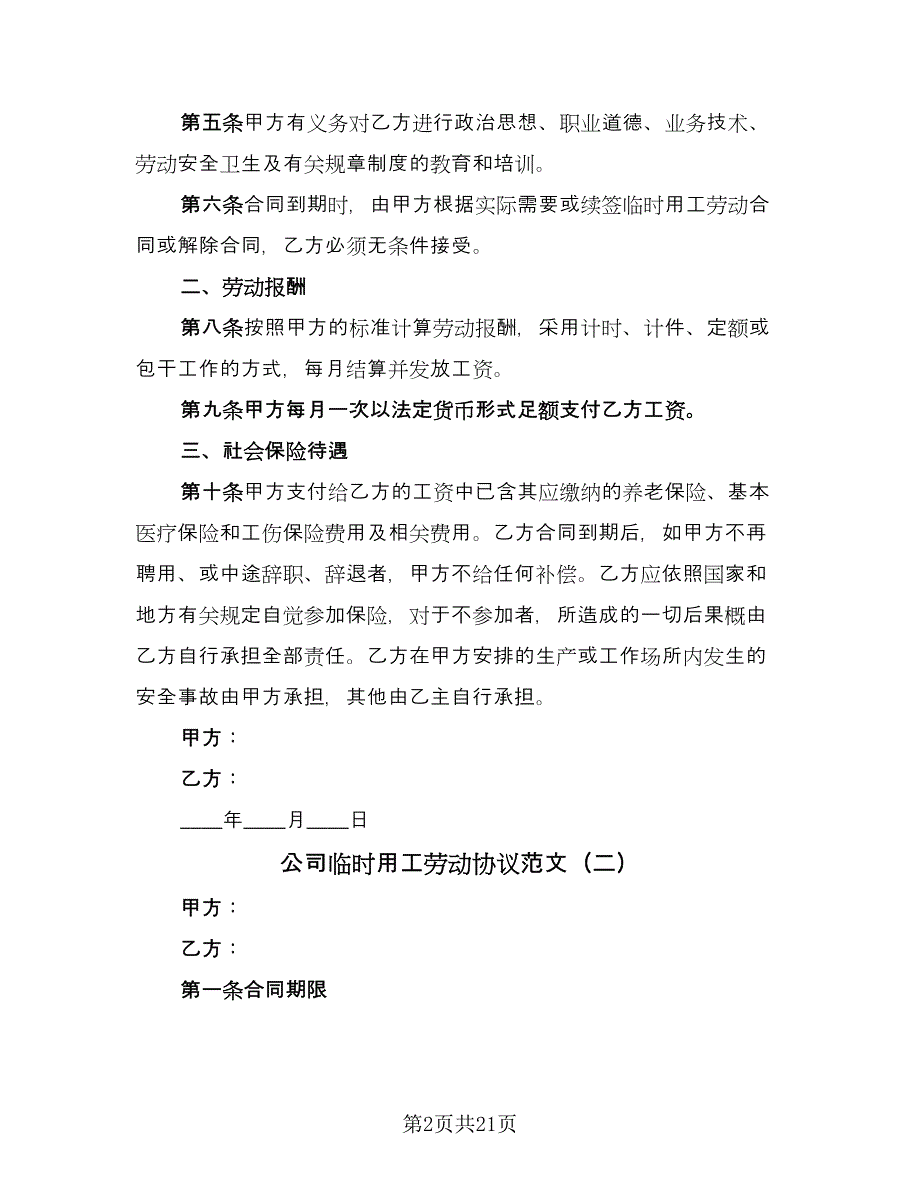 第五条甲方有义务对乙方进行政治思想、职业道德、业务技术、劳动安全卫生及有关规章制度的教育和培训。

第六条合同到期时，由甲方根据实际需要或续签临时用工劳动合同或解除合同，乙方必须无条件接受。

二、劳动报酬

第八条按照甲方的标准计算劳动报酬，采用计时、计件、定额或包干工作的方式，每月结算并发放工资。

第九条甲方每月一次以法定货币形式足额支付乙方工资。

三、社会保险待遇

第十条甲方支付给乙方的工资中已含其应缴纳的养老保险、基本医疗保险和工伤保险费用及相关费用。乙方合同到期后，如甲方不再聘用、或中途辞职、辞退者，甲方不给任何补偿。乙方应依照国家和地方有关规定自觉参加保险，对于不参加者，所造成的一切后果概由乙方自行承担全部责任。乙方在甲方安排的生产或工作场所内发生的安全事故由甲方承担，其他由乙主自行承担。

甲方：

乙方：

____年____月____日

公司临时用工劳动协议范文（二）

甲方：

乙方：

第一条合同期限

第2页共21页